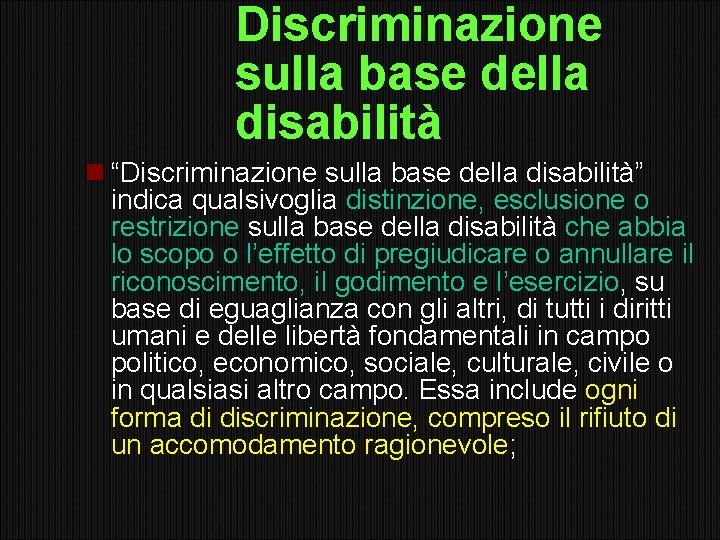 Discriminazione sulla base della disabilità

“Discriminazione sulla base della disabilità” indica qualsivoglia distinzione, esclusione o restrizione sulla base della disabilità che abbia lo scopo o l’effetto di pregiudicare o annullare il riconoscimento, il godimento e l’esercizio, su base di eguaglianza con gli altri, di tutti i diritti umani e delle libertà fondamentali in campo politico, economico, sociale, culturale, civile o in qualsiasi altro campo. Essa include ogni forma di discriminazione, compreso il rifiuto di un accomodamento ragionevole;